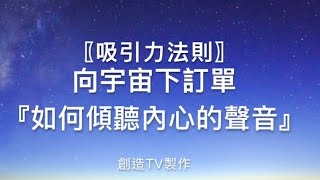 〖吸引力法則〗
向宇宙下訂單
『如何傾聽內心的聲音』

創造TV製作